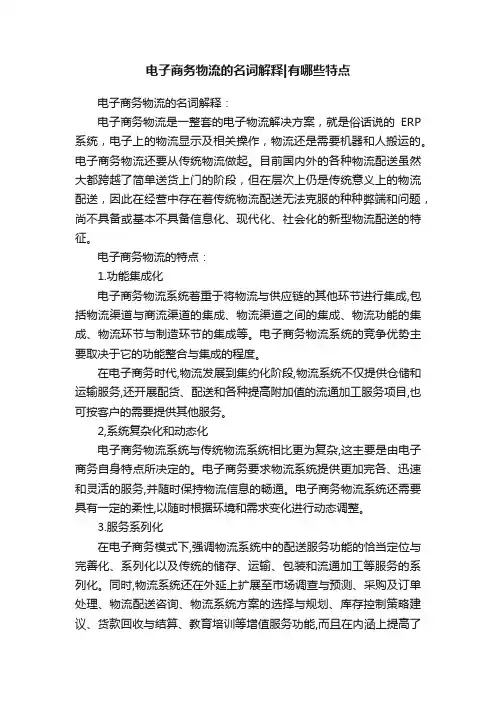 电子商务物流的名词解释|有哪些特点

电子商务物流的名词解释：

电子商务物流是一整套的电子物流解决方案，就是俗话说的 ERP 系统，电子上的物流显示及相关操作，物流还是需要机器和人搬运的。电子商务物流还要从传统物流做起。目前国内外的各种物流配送虽然大都跨越了简单送货上门的阶段，但在层次上仍是传统意义上的物流配送，因此在经营中存在着传统物流配送无法克服的种种弊端和问题，尚不具备或基本不具备信息化、现代化、社会化的新型物流配送的特征。

电子商务物流的特点：

1.功能集成化

电子商务物流系统着重于将物流与供应链的其他环节进行集成,包括物流渠道与商流渠道的集成、物流渠道之间的集成、物流功能的集成、物流环节与制造环节的集成等。电子商务物流系统的竞争优势主要取决于它的功能整合与集成的程度。

在电子商务时代,物流发展到集约化阶段,物流系统不仅提供仓储和运输服务,还开展配货、配送和各种提高附加值的流通加工服务项目,也可按客户的需要提供其他服务。

2,系统复杂化和动态化

电子商务物流系统与传统物流系统相比更为复杂,这主要是由电子商务自身特点所决定的。电子商务要求物流系统提供更加完备、迅速和灵活的服务,并随时保持物流信息的畅通。电子商务物流系统还需要具有一定的柔性,以随时根据环境和需求变化进行动态调整。

3.服务系列化

在电子商务模式下,强调物流系统中的配送服务功能的恰当定位与完善化、系列化以及传统的储存、运输、包装和流通加工等服务的系列化。同时,物流系统还在外延上扩展至市场调查与预测、采购及订单处理、物流配送咨询、物流系统方案的选择与规划、库存控制策略建议、货款回收与结算、教育培训等增值服务功能,而且在内涵上提高了